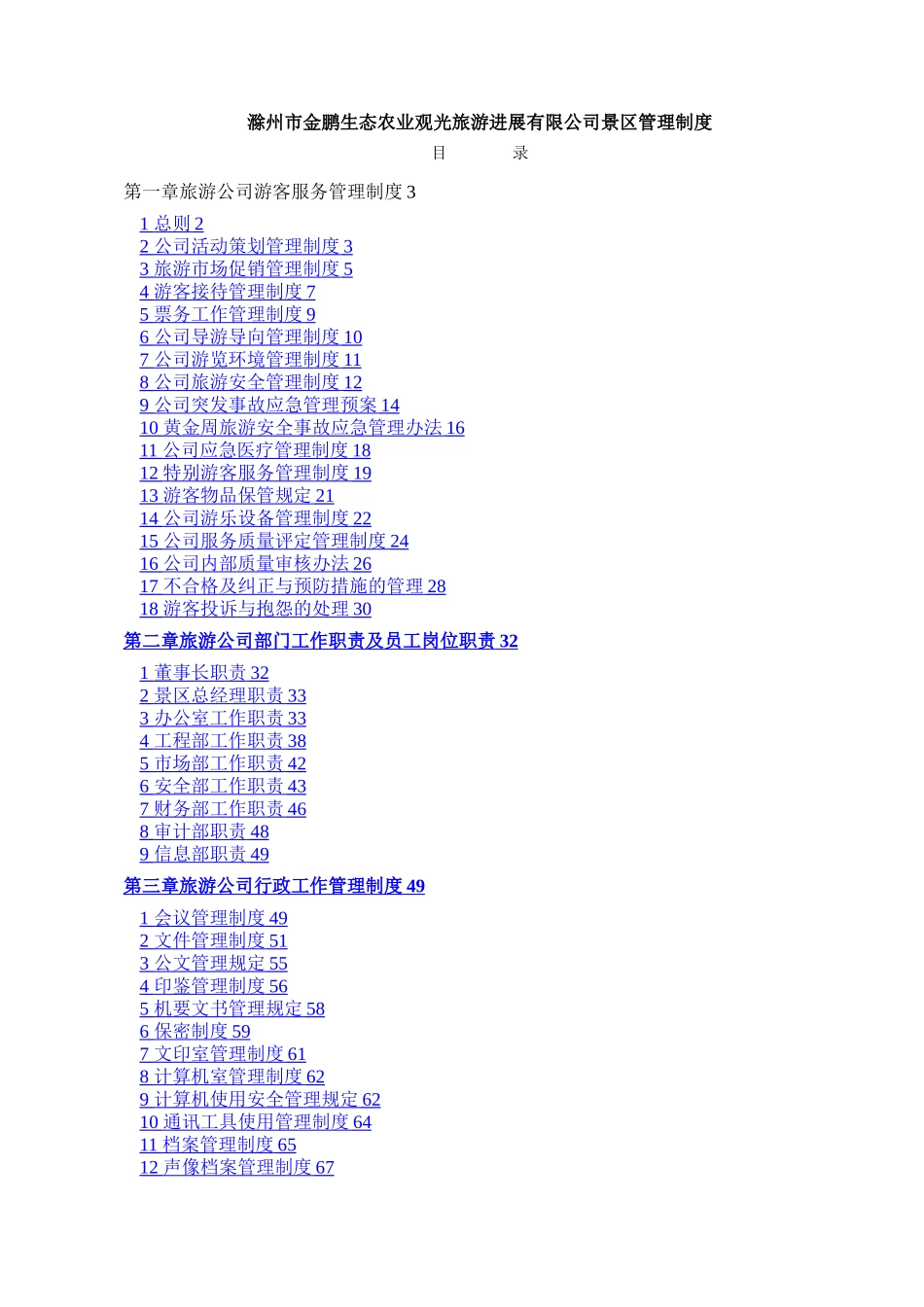 滁州市金鹏生态农业观光旅游进展有限公司景区管理制度

目　　录

第一章旅游公司游客服务管理制度 3

1 总则 2
2 公司活动策划管理制度 3
3 旅游市场促销管理制度 5
4 游客接待管理制度 7
5 票务工作管理制度 9
6 公司导游导向管理制度 10
7 公司游览环境管理制度 11
8 公司旅游安全管理制度 12
9 公司突发事故应急管理预案 14
10 黄金周旅游安全事故应急管理办法 16
11 公司应急医疗管理制度 18
12 特别游客服务管理制度 19
13 游客物品保管规定 21
14 公司游乐设备管理制度 22
15 公司服务质量评定管理制度 24
16 公司内部质量审核办法 26
17 不合格及纠正与预防措施的管理 28
18 游客投诉与抱怨的处理 30

第二章旅游公司部门工作职责及员工岗位职责 32

1 董事长职责 32
2 景区总经理职责 33
3 办公室工作职责 33
4 工程部工作职责 38
5 市场部工作职责 42
6 安全部工作职责 43
7 财务部工作职责 46
8 审计部职责 48
9 信息部职责 49

第三章旅游公司行政工作管理制度 49

1 会议管理制度 49
2 文件管理制度 51
3 公文管理规定 55
4 印鉴管理制度 56
5 机要文书管理规定 58
6 保密制度 59
7 文印室管理制度 61
8 计算机室管理制度 62
9 计算机使用安全管理规定 62
10 通讯工具使用管理制度 64
11 档案管理制度 65
12 声像档案管理制度 67